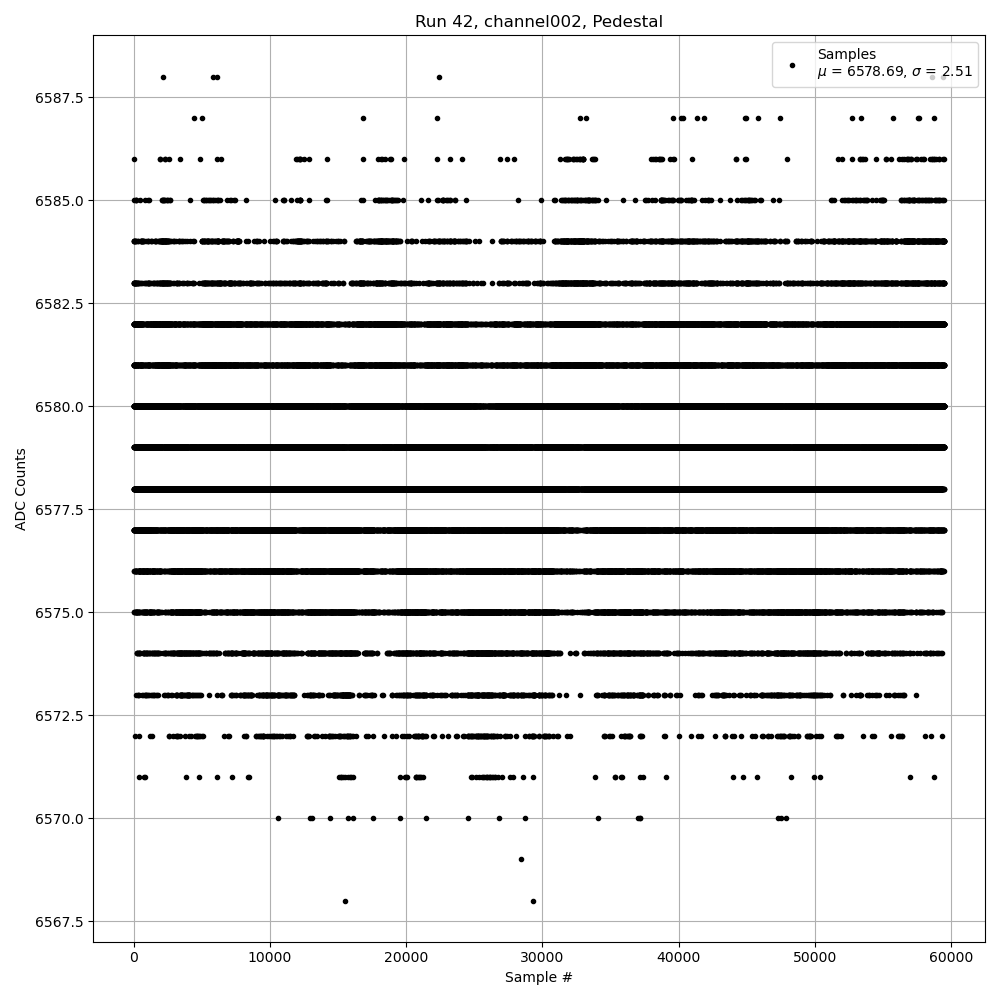 Run 42, channel002, Pedestal

Samples
$\mu$ = 6578.69, $\sigma$ = 2.51

ADC Counts

6587.5
6585.0
6582.5
6580.0
6577.5
6575.0
6572.5
6570.0
6567.5

0
10000
20000
30000
40000
50000
60000

Sample #